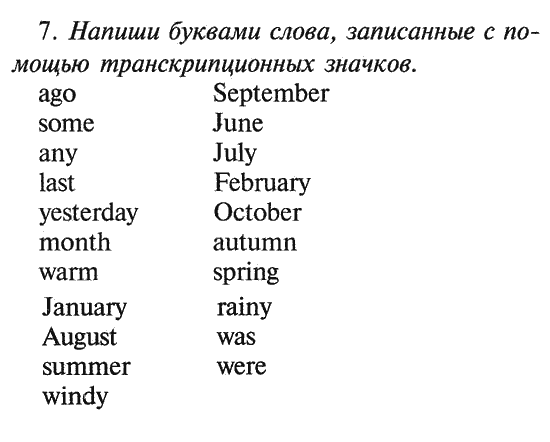 7. Напиши буквами слова, записанные с помощью транскрипционных значков.

ago
some
any
last
yesterday
month
warm
January
August
summer
windy

September
June
July
February
October
autumn
spring
rainy
was
were